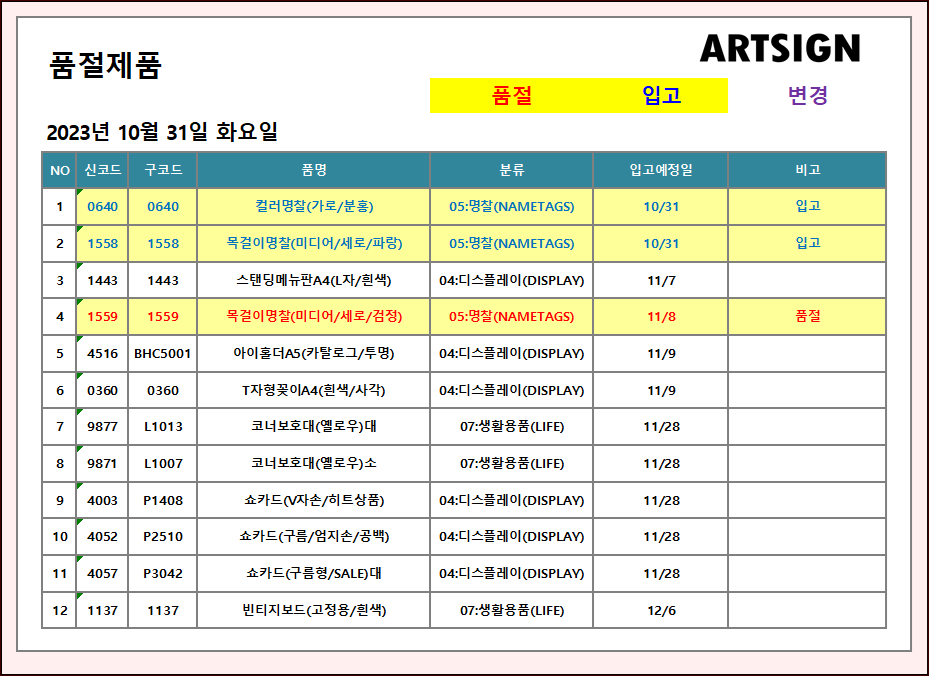 품절제품

ARTSIGN

품절 입고 변경

2023년 10월 31일 화요일

| NO | 신코드 | 구코드 | 품명 | 분류 | 입고예정일 | 비고 |
|---|---|---|---|---|---|---|
| 1 | 0640 | 0640 | 컬러명찰(가로/분홍) | 05:명찰(NAMETAGS) | 10/31 | 입고 |
| 2 | 1558 | 1558 | 목걸이명찰(미디어/세로/파랑) | 05:명찰(NAMETAGS) | 10/31 | 입고 |
| 3 | 1443 | 1443 | 스탠딩메뉴판A4(L자/흰색) | 04:디스플레이(DISPLAY) | 11/7 | |
| 4 | 1559 | 1559 | 목걸이명찰(미디어/세로/검정) | 05:명찰(NAMETAGS) | 11/8 | 품절 |
| 5 | 4516 | BHC5001 | 아이홀더A5(카탈로그/투명) | 04:디스플레이(DISPLAY) | 11/9 | |
| 6 | 0360 | 0360 | T자형꽂이A4(흰색/사각) | 04:디스플레이(DISPLAY) | 11/9 | |
| 7 | 9877 | L1013 | 코너보호대(옐로우)대 | 07:생활용품(LIFE) | 11/28 | |
| 8 | 9871 | L1007 | 코너보호대(옐로우)소 | 07:생활용품(LIFE) | 11/28 | |
| 9 | 4003 | P1408 | 쇼카드(V자손/히트상품) | 04:디스플레이(DISPLAY) | 11/28 | |
| 10 | 4052 | P2510 | 쇼카드(구름/엄지손/공백) | 04:디스플레이(DISPLAY) | 11/28 | |
| 11 | 4057 | P3042 | 쇼카드(구름형/SALE)대 | 04:디스플레이(DISPLAY) | 11/28 | |
| 12 | 1137 | 1137 | 빈티지보드(고정용/흰색) | 07:생활용품(LIFE) | 12/6 | |